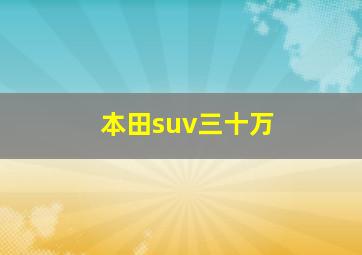 本田suv三十万